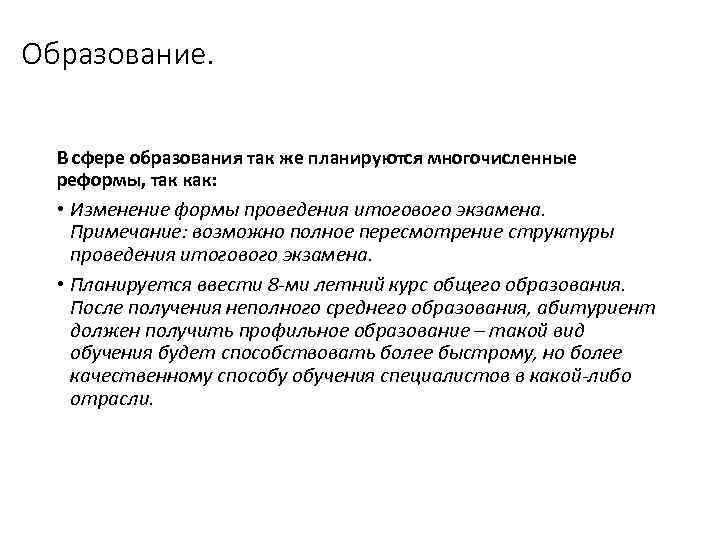 Образование.

В сфере образования так же планируются многочисленные реформы, так как:

• Изменение формы проведения итогового экзамена. Примечание: возможно полное пересмотрение структуры проведения итогового экзамена.

• Планируется ввести 8-ми летний курс общего образования. После получения неполного среднего образования, абитуриент должен получить профильное образование – такой вид обучения будет способствовать более быстрому, но более качественному способу обучения специалистов в какой-либо отрасли.